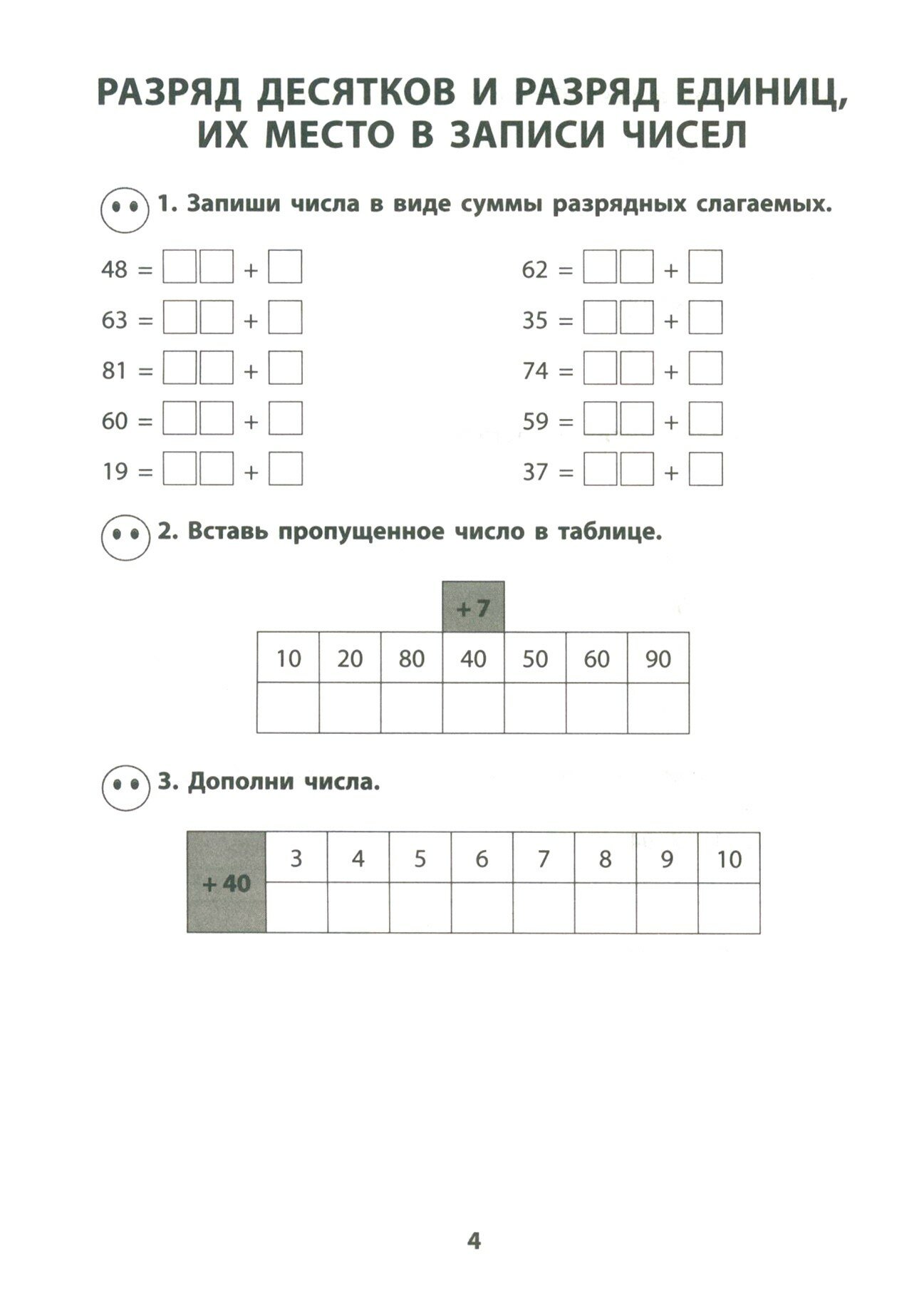 РАЗРЯД ДЕСЯТКОВ И РАЗРЯД ЕДИНИЦ, ИХ МЕСТО В ЗАПИСИ ЧИСЕЛ

1. Запиши числа в виде суммы разрядных слагаемых.

48 = □□ + □
63 = □□ + □
81 = □□ + □
60 = □□ + □
19 = □□ + □

62 = □□ + □
35 = □□ + □
74 = □□ + □
59 = □□ + □
37 = □□ + □

2. Вставь пропущенное число в таблице.

+ 7

| 10 | 20 | 80 | 40 | 50 | 60 | 90 |
|---|---|---|---|---|---|---|
| | | | | | | |

3. Дополни числа.

| + 40 | 3 | 4 | 5 | 6 | 7 | 8 | 9 | 10 |
|---|---|---|---|---|---|---|---|---|
| | | | | | | | | |

4